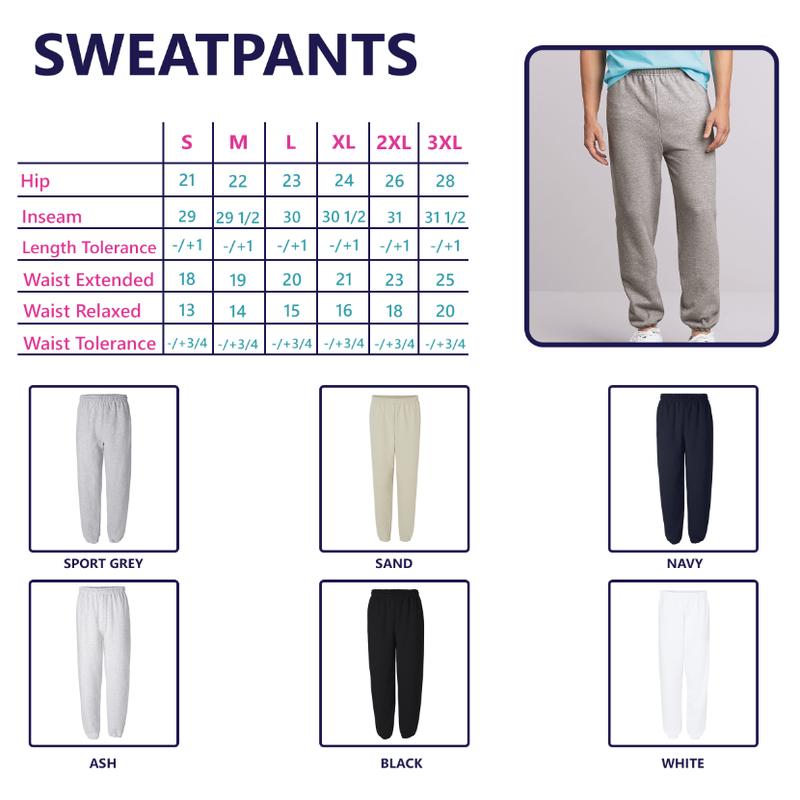 SWEATPANTS

| | S | M | L | XL | 2XL | 3XL |
|---|---|---|---|---|---|---|
| Hip | 21 | 22 | 23 | 24 | 26 | 28 |
| Inseam | 29 | 29 1/2 | 30 | 30 1/2 | 31 | 31 1/2 |
| Length Tolerance | -/+1 | -/+1 | -/+1 | -/+1 | -/+1 | -/+1 |
| Waist Extended | 18 | 19 | 20 | 21 | 23 | 25 |
| Waist Relaxed | 13 | 14 | 15 | 16 | 18 | 20 |
| Waist Tolerance | -/+3/4 | -/+3/4 | -/+3/4 | -/+3/4 | -/+3/4 | -/+3/4 |

SPORT GREY

SAND

NAVY

ASH

BLACK

WHITE